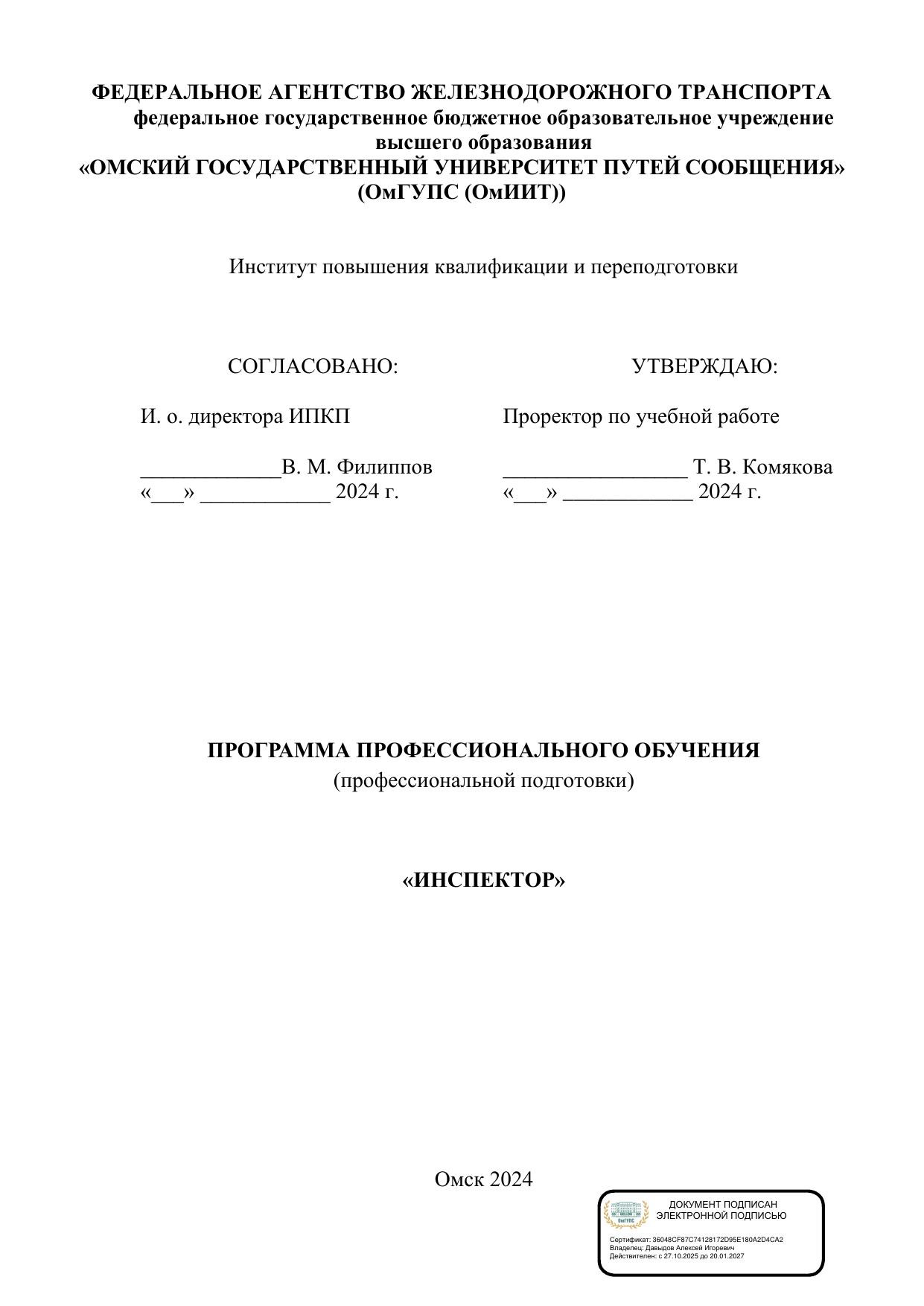 ФЕДЕРАЛЬНОЕ АГЕНТСТВО ЖЕЛЕЗНОДОРОЖНОГО ТРАНСПОРТА
федеральное государственное бюджетное образовательное учреждение высшего образования
«ОМСКИЙ ГОСУДАРСТВЕННЫЙ УНИВЕРСИТЕТ ПУТЕЙ СООБЩЕНИЯ»
(ОмГУПС (ОмИИТ))

Институт повышения квалификации и переподготовки

СОГЛАСОВАНО:

И. о. директора ИПКП

_____________В. М. Филиппов
«___» ____________ 2024 г.

УТВЕРЖДАЮ:

Проректор по учебной работе

_________________ Т. В. Комякова
«___» ____________ 2024 г.

ПРОГРАММА ПРОФЕССИОНАЛЬНОГО ОБУЧЕНИЯ
(профессиональной подготовки)

«ИНСПЕКТОР»

Омск 2024

ОмГУПС
ДОКУМЕНТ ПОДПИСАН ЭЛЕКТРОННОЙ ПОДПИСЬЮ
Сертификат: 36048CF87C74128172D95E180A2D4CA2
Владелец: Давыдов Алексей Игоревич
Действителен: с 27.10.2025 до 20.01.2027